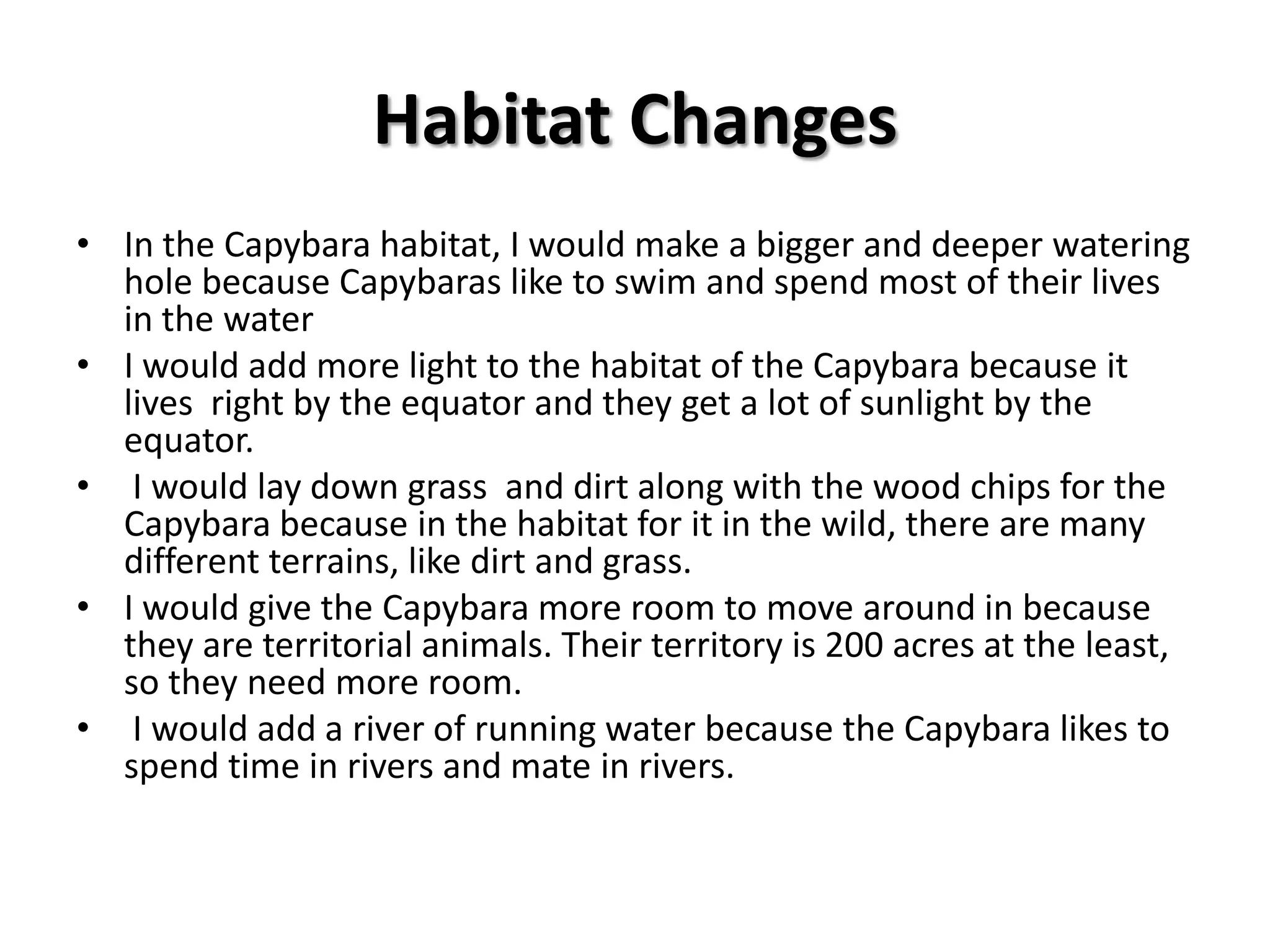 Habitat Changes

• In the Capybara habitat, I would make a bigger and deeper watering hole because Capybaras like to swim and spend most of their lives in the water
• I would add more light to the habitat of the Capybara because it lives right by the equator and they get a lot of sunlight by the equator.
• I would lay down grass and dirt along with the wood chips for the Capybara because in the habitat for it in the wild, there are many different terrains, like dirt and grass.
• I would give the Capybara more room to move around in because they are territorial animals. Their territory is 200 acres at the least, so they need more room.
• I would add a river of running water because the Capybara likes to spend time in rivers and mate in rivers.